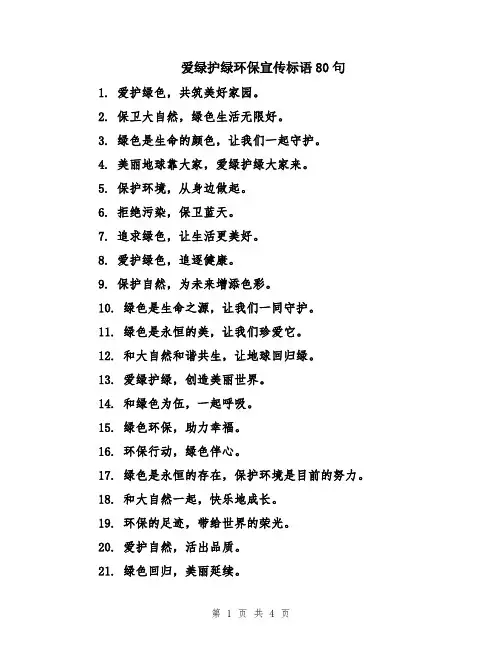 爱绿护绿环保宣传标语80句

1. 爱护绿色，共筑美好家园。

2. 保卫大自然，绿色生活无限好。

3. 绿色是生命的颜色，让我们一起守护。

4. 美丽地球靠大家，爱绿护绿大家来。

5. 保护环境，从身边做起。

6. 拒绝污染，保卫蓝天。

7. 追求绿色，让生活更美好。

8. 爱护绿色，追逐健康。

9. 保护自然，为未来增添色彩。

10. 绿色是生命之源，让我们一同守护。

11. 绿色是永恒的美，让我们珍爱它。

12. 和大自然和谐共生，让地球回归绿。

13. 爱绿护绿，创造美丽世界。

14. 和绿色为伍，一起呼吸。

15. 绿色环保，助力幸福。

16. 环保行动，绿色伴心。

17. 绿色是永恒的存在，保护环境是目前的努力。

18. 和大自然一起，快乐地成长。

19. 环保的足迹，带给世界的荣光。

20. 爱护自然，活出品质。

21. 绿色回归，美丽延续。

第 1 页 共 4 页